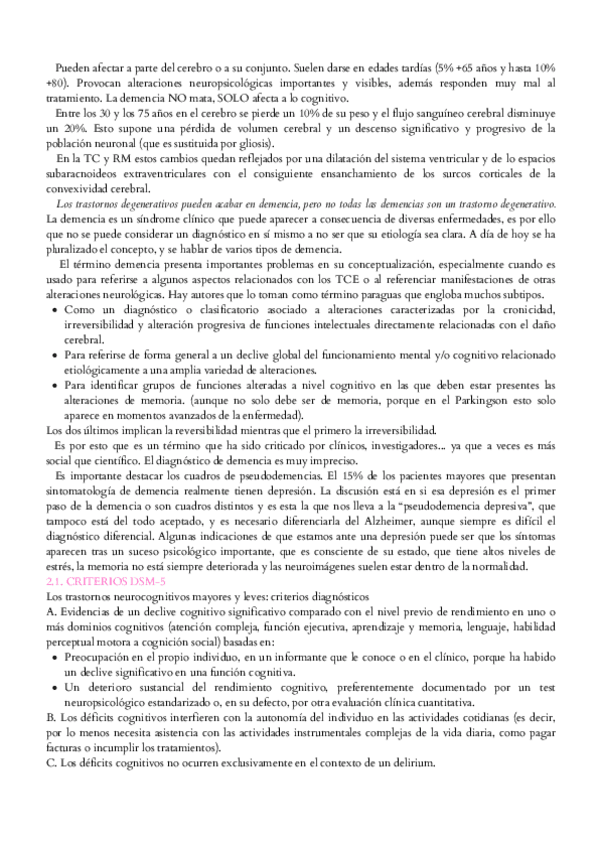 Pueden afectar a parte del cerebro o a su conjunto. Suelen darse en edades tardías (5% +65 años y hasta 10% +80). Provocan alteraciones neuropsicológicas importantes y visibles, además responden muy mal al tratamiento. La demencia NO mata, SOLO afecta a lo cognitivo.

Entre los 30 y los 75 años en el cerebro se pierde un 10% de su peso y el flujo sanguíneo cerebral disminuye un 20%. Esto supone una pérdida de volumen cerebral y un descenso significativo y progresivo de la población neuronal (que es sustituida por gliosis).

En la TC y RM estos cambios quedan reflejados por una dilatación del sistema ventricular y de lo espacios subaracnoideos extraventriculares con el consiguiente ensanchamiento de los surcos corticales de la convexividad cerebral.

Los trastornos degenerativos pueden acabar en demencia, pero no todas las demencias son un trastorno degenerativo.

La demencia es un síndrome clínico que puede aparecer a consecuencia de diversas enfermedades, es por ello que no se puede considerar un diagnóstico en sí mismo a no ser que su etiología sea clara. A día de hoy se ha pluralizado el concepto, y se hablar de varios tipos de demencia.

El término demencia presenta importantes problemas en su conceptualización, especialmente cuando es usado para referirse a algunos aspectos relacionados con los TCE o al referenciar manifestaciones de otras alteraciones neurológicas. Hay autores que lo toman como término paraguas que engloba muchos subtipos.

• Como un diagnóstico o clasificatorio asociado a alteraciones caracterizadas por la cronicidad, irreversibilidad y alteración progresiva de funciones intelectuales directamente relacionadas con el daño cerebral.
• Para referirse de forma general a un declive global del funcionamiento mental y/o cognitivo relacionado etiológicamente a una amplia variedad de alteraciones.
• Para identificar grupos de funciones alteradas a nivel cognitivo en las que deben estar presentes las alteraciones de memoria. (aunque no solo debe ser de memoria, porque en el Parkingson esto solo aparece en momentos avanzados de la enfermedad).

Los dos últimos implican la reversibilidad mientras que el primero la irreversibilidad.

Es por esto que es un término que ha sido criticado por clínicos, investigadores... ya que a veces es más social que científico. El diagnóstico de demencia es muy impreciso.

Es importante destacar los cuadros de pseudodemencias. El 15% de los pacientes mayores que presentan sintomatología de demencia realmente tienen depresión. La discusión está en si esa depresión es el primer paso de la demencia o son cuadros distintos y es esta la que nos lleva a la "pseudodemencia depresiva", que tampoco está del todo aceptado, y es necesario diferenciarla del Alzheimer, aunque siempre es difícil el diagnóstico diferencial. Algunas indicaciones de que estamos ante una depresión puede ser que los síntomas aparecen tras un suceso psicológico importante, que es consciente de su estado, que tiene altos niveles de estrés, la memoria no está siempre deteriorada y las neuroimágenes suelen estar dentro de la normalidad.

2.1. CRITERIOS DSM-5

Los trastornos neurocognitivos mayores y leves: criterios diagnósticos

A. Evidencias de un declive cognitivo significativo comparado con el nivel previo de rendimiento en uno o más dominios cognitivos (atención compleja, función ejecutiva, aprendizaje y memoria, lenguaje, habilidad perceptual motora a cognición social) basadas en:

• Preocupación en el propio individuo, en un informante que le conoce o en el clínico, porque ha habido un declive significativo en una función cognitiva.
• Un deterioro sustancial del rendimiento cognitivo, preferentemente documentado por un test neuropsicológico estandarizado o, en su defecto, por otra evaluación clínica cuantitativa.

B. Los déficits cognitivos interfieren con la autonomía del individuo en las actividades cotidianas (es decir, por lo menos necesita asistencia con las actividades instrumentales complejas de la vida diaria, como pagar facturas o incumplir los tratamientos).

C. Los déficits cognitivos no ocurren exclusivamente en el contexto de un delirium.